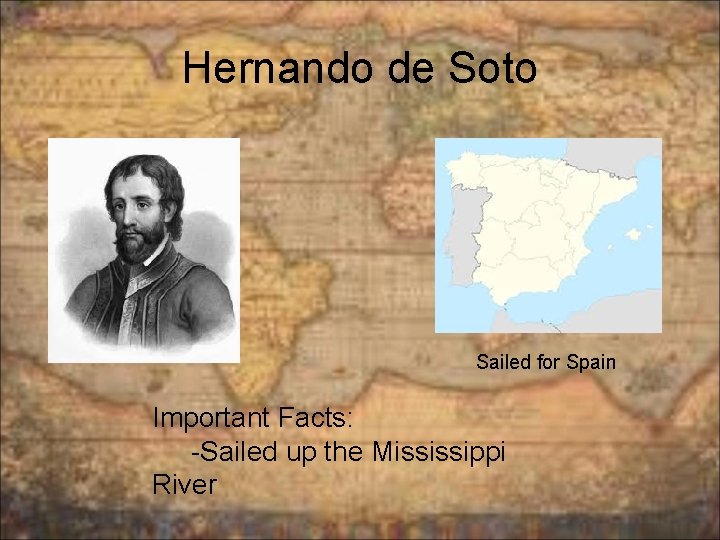 Hernando de Soto

Sailed for Spain

Important Facts:
-Sailed up the Mississippi River